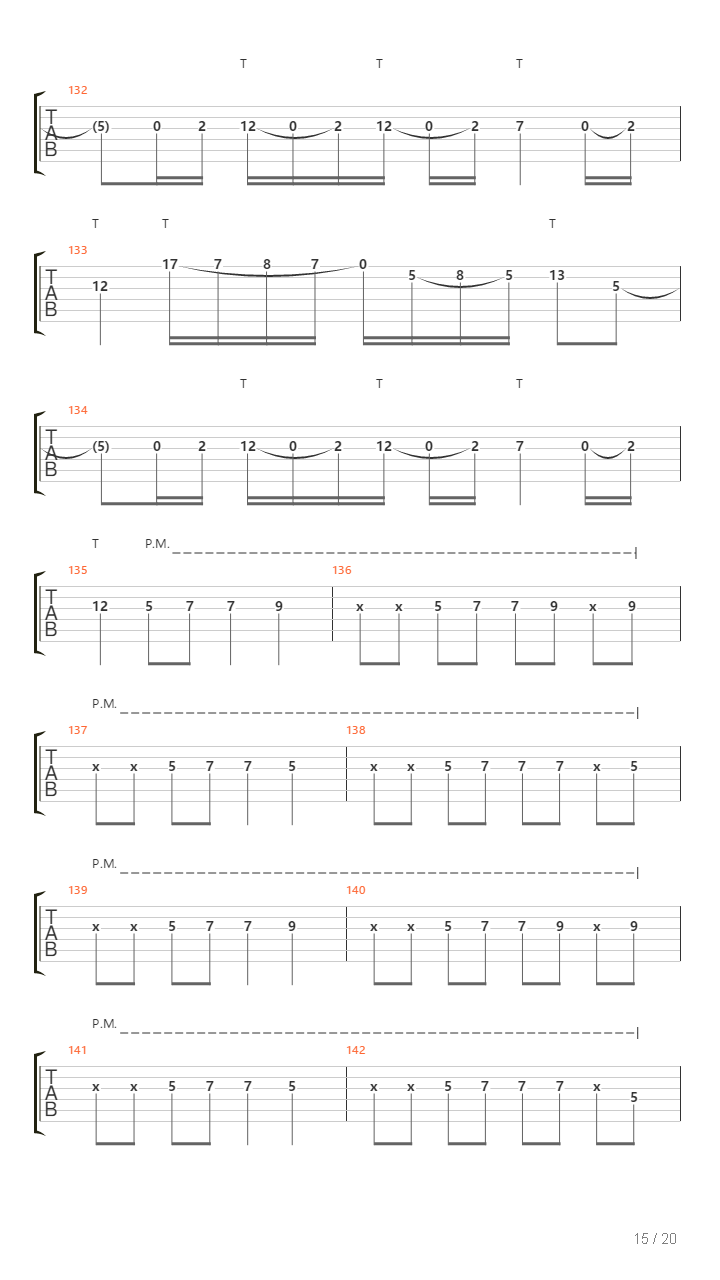 T T T

132

T
A
B

(5) 0 2 12 0 2 12 0 2 7 0 2

T T T

133

T
A
B

12 17 7 8 7 0 5 8 5 13 5

T T T

134

T
A
B

(5) 0 2 12 0 2 12 0 2 7 0 2

T P.M.

135

T
A
B

12 5 7 7 9

136

x x 5 7 7 9 x 9

P.M.

137

T
A
B

x x 5 7 7 5

138

x x 5 7 7 7 x 5

P.M.

139

T
A
B

x x 5 7 7 9

140

x x 5 7 7 9 x 9

P.M.

141

T
A
B

x x 5 7 7 5

142

x x 5 7 7 7 x 5

15 / 20